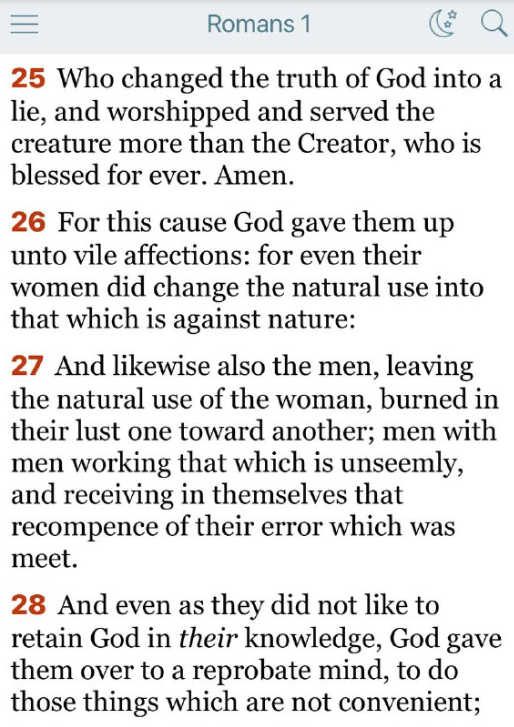 Romans 1

25 Who changed the truth of God into a lie, and worshipped and served the creature more than the Creator, who is blessed for ever. Amen.

26 For this cause God gave them up unto vile affections: for even their women did change the natural use into that which is against nature:

27 And likewise also the men, leaving the natural use of the woman, burned in their lust one toward another; men with men working that which is unseemly, and receiving in themselves that recompence of their error which was meet.

28 And even as they did not like to retain God in their knowledge, God gave them over to a reprobate mind, to do those things which are not convenient;